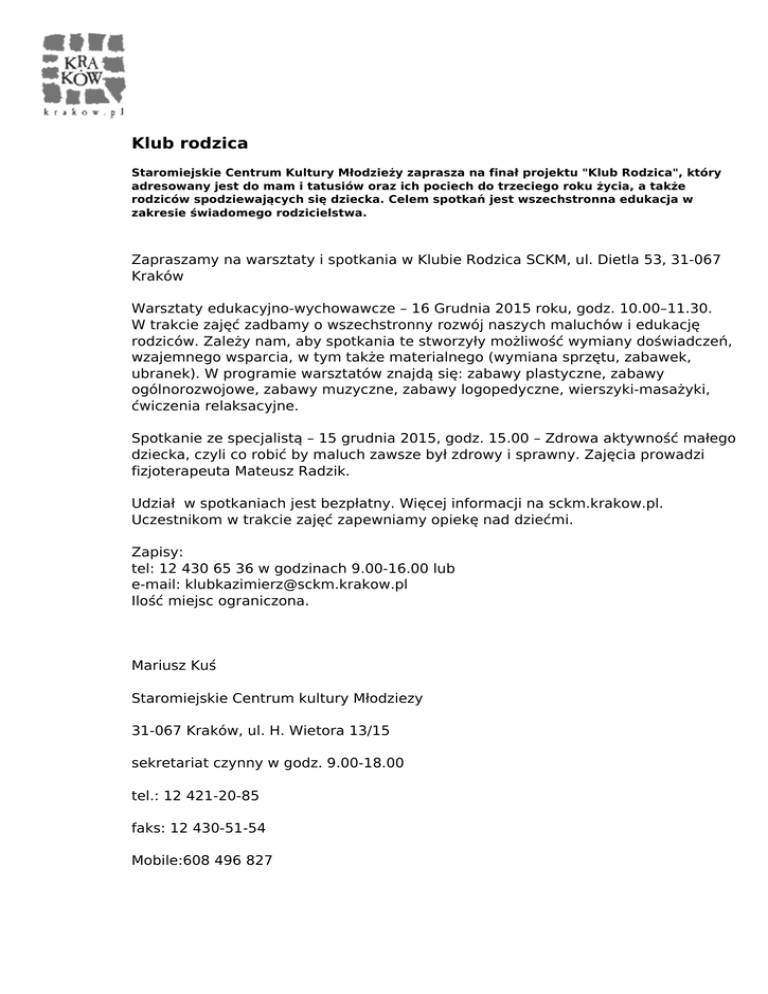 KRA KÓW
krakow.pl

Klub rodzica

Staromiejskie Centrum Kultury Młodzieży zaprasza na finał projektu "Klub Rodzica", który adresowany jest do mam i tatusiów oraz ich pociech do trzeciego roku życia, a także rodziców spodziewających się dziecka. Celem spotkań jest wszechstronna edukacja w zakresie świadomego rodzicielstwa.

Zapraszamy na warsztaty i spotkania w Klubie Rodzica SCKM, ul. Dietla 53, 31-067 Kraków

Warsztaty edukacyjno-wychowawcze – 16 Grudnia 2015 roku, godz. 10.00–11.30. W trakcie zajęć zadbamy o wszechstronny rozwój naszych maluchów i edukację rodziców. Zależy nam, aby spotkania te stworzyły możliwość wymiany doświadczeń, wzajemnego wsparcia, w tym także materialnego (wymiana sprzętu, zabawek, ubranek). W programie warsztatów znajdą się: zabawy plastyczne, zabawy ogólnorozwojowe, zabawy muzyczne, zabawy logopedyczne, wierszyki-masażyki, ćwiczenia relaksacyjne.

Spotkanie ze specjalistą – 15 grudnia 2015, godz. 15.00 – Zdrowa aktywność małego dziecka, czyli co robić by maluch zawsze był zdrowy i sprawny. Zajęcia prowadzi fizjoterapeuta Mateusz Radzik.

Udział w spotkaniach jest bezpłatny. Więcej informacji na sckm.krakow.pl. Uczestnikom w trakcie zajęć zapewniamy opiekę nad dziećmi.

Zapisy:
tel: 12 430 65 36 w godzinach 9.00-16.00 lub
e-mail: klubkazimierz@sckm.krakow.pl
Ilość miejsc ograniczona.

Mariusz Kuś

Staromiejskie Centrum kultury Młodziezy

31-067 Kraków, ul. H. Wietora 13/15

sekretariat czynny w godz. 9.00-18.00

tel.: 12 421-20-85

faks: 12 430-51-54

Mobile:608 496 827